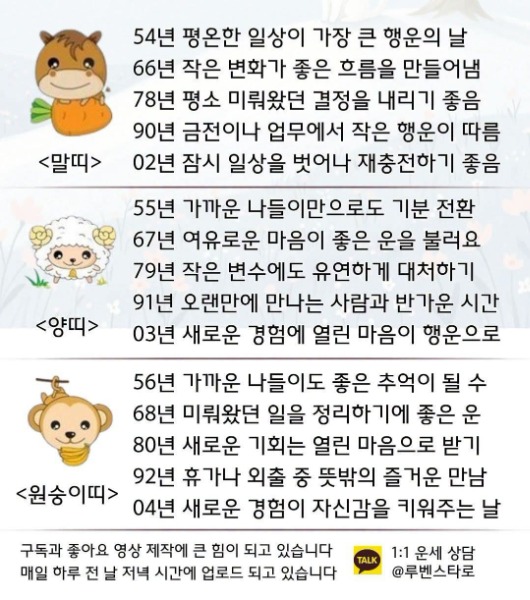 <말띠>

54년 평온한 일상이 가장 큰 행운의 날
66년 작은 변화가 좋은 흐름을 만들어냄
78년 평소 미뤄왔던 결정을 내리기 좋음
90년 금전이나 업무에서 작은 행운이 따름
02년 잠시 일상을 벗어나 재충전하기 좋음

<양띠>

55년 가까운 나들이만으로도 기분 전환
67년 여유로운 마음이 좋은 운을 불러요
79년 작은 변수에도 유연하게 대처하기
91년 오랜만에 만나는 사람과 반가운 시간
03년 새로운 경험에 열린 마음이 행운으로

<원숭이띠>

56년 가까운 나들이도 좋은 추억이 될 수
68년 미뤄왔던 일을 정리하기에 좋은 운
80년 새로운 기회는 열린 마음으로 받기
92년 휴가나 외출 중 뜻밖의 즐거운 만남
04년 새로운 경험이 자신감을 키워주는 날

구독과 좋아요 영상 제작에 큰 힘이 되고 있습니다
매일 하루 전 날 저녁 시간에 업로드 되고 있습니다

TALK
1:1 운세 상담
@루벤스타로